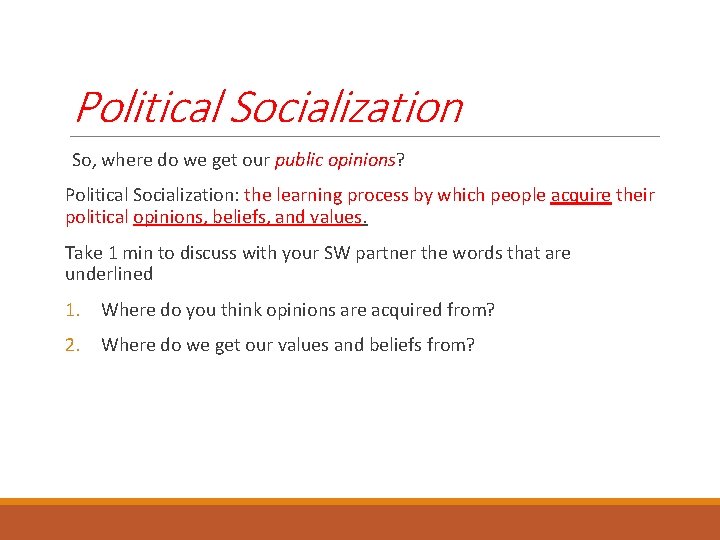 Political Socialization

So, where do we get our public opinions?

Political Socialization: the learning process by which people acquire their political opinions, beliefs, and values.

Take 1 min to discuss with your SW partner the words that are underlined

1. Where do you think opinions are acquired from?

2. Where do we get our values and beliefs from?